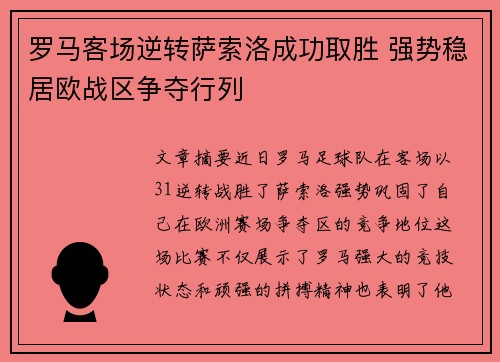 罗马客场逆转萨索洛成功取胜 强势稳居欧战区争夺行列

文章摘要近日罗马足球队在客场以31逆转战胜了萨索洛强势巩固了自己在欧洲赛场争夺区的竞争地位这场比赛不仅展示了罗马强大的竞技状态和顽强的拼搏精神也表明了他